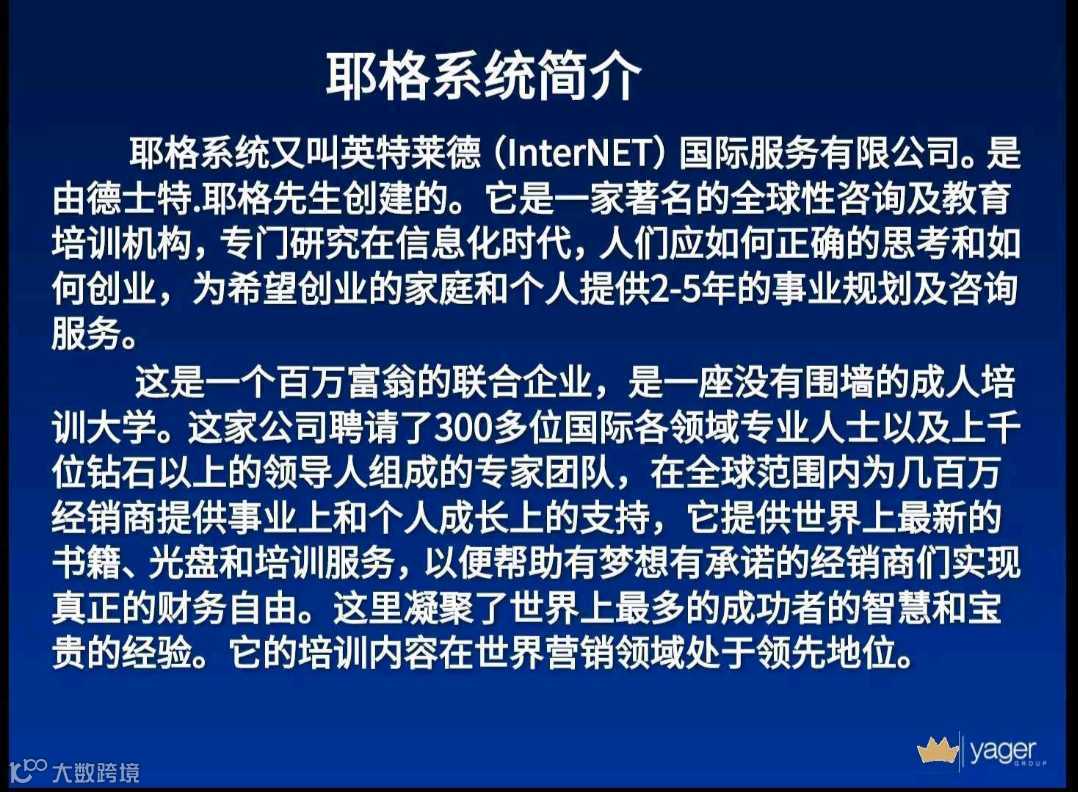 耶格系统简介

耶格系统又叫英特莱德（InterNET）国际服务有限公司。是由德士特.耶格先生创建的。它是一家著名的全球性咨询及教育培训机构，专门研究在信息化时代，人们应如何正确的思考和如何创业，为希望创业的家庭和个人提供2-5年的事业规划及咨询服务。

这是一个百万富翁的联合企业，是一座没有围墙的成人培训大学。这家公司聘请了300多位国际各领域专业人士以及上千位钻石以上的领导人组成的专家团队，在全球范围内为几百万经销商提供事业上和个人成长上的支持，它提供世界上最新的书籍、光盘和培训服务，以便帮助有梦想有承诺的经销商们实现真正的财务自由。这里凝聚了世界上最多的成功者的智慧和宝贵的经验。它的培训内容在世界营销领域处于领先地位。

yager GROUP

大数跨境